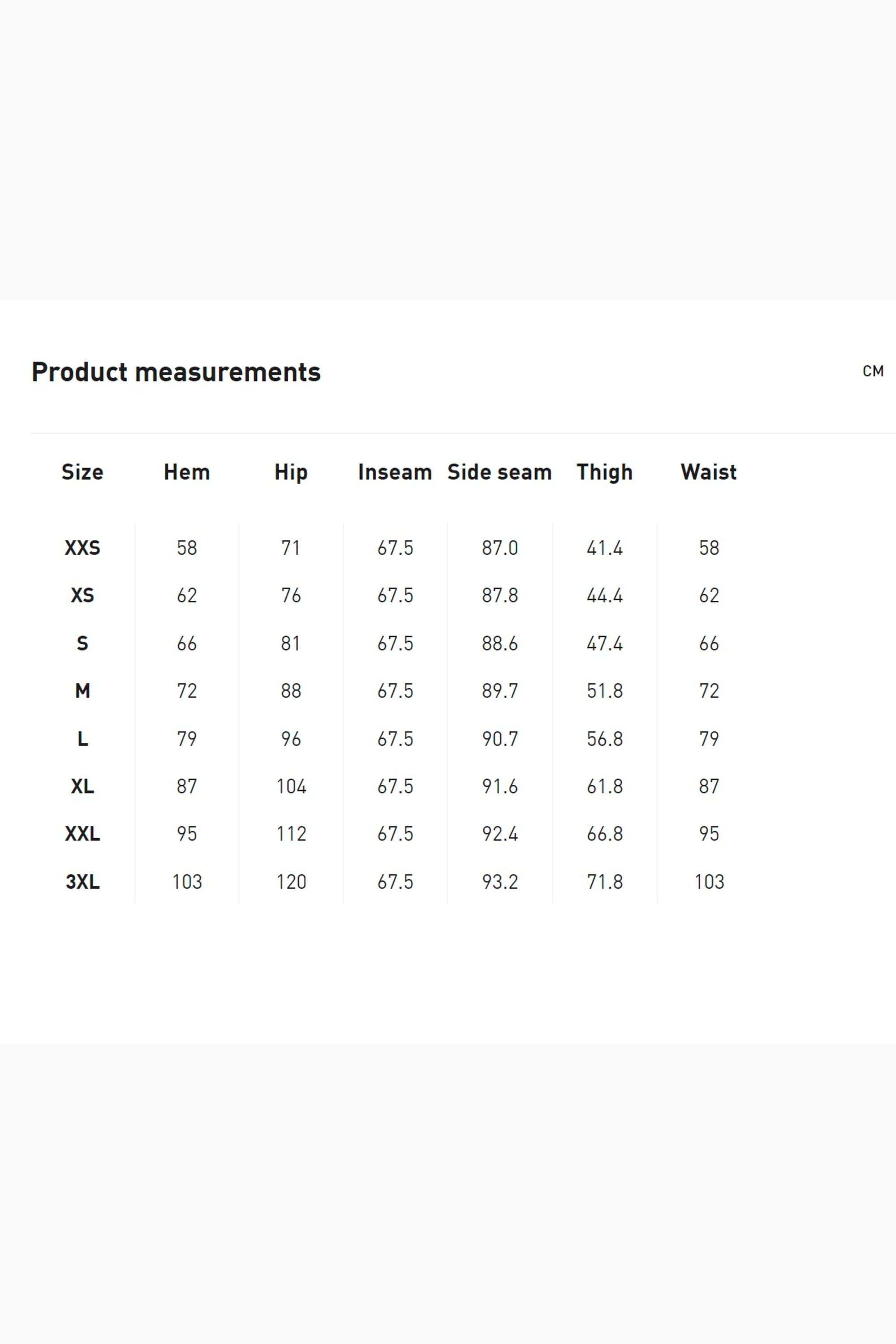 Product measurements

CM

| Size | Hem | Hip | Inseam | Side seam | Thigh | Waist |
|---|---|---|---|---|---|---|
| XXS | 58 | 71 | 67.5 | 87.0 | 41.4 | 58 |
| XS | 62 | 76 | 67.5 | 87.8 | 44.4 | 62 |
| S | 66 | 81 | 67.5 | 88.6 | 47.4 | 66 |
| M | 72 | 88 | 67.5 | 89.7 | 51.8 | 72 |
| L | 79 | 96 | 67.5 | 90.7 | 56.8 | 79 |
| XL | 87 | 104 | 67.5 | 91.6 | 61.8 | 87 |
| XXL | 95 | 112 | 67.5 | 92.4 | 66.8 | 95 |
| 3XL | 103 | 120 | 67.5 | 93.2 | 71.8 | 103 |